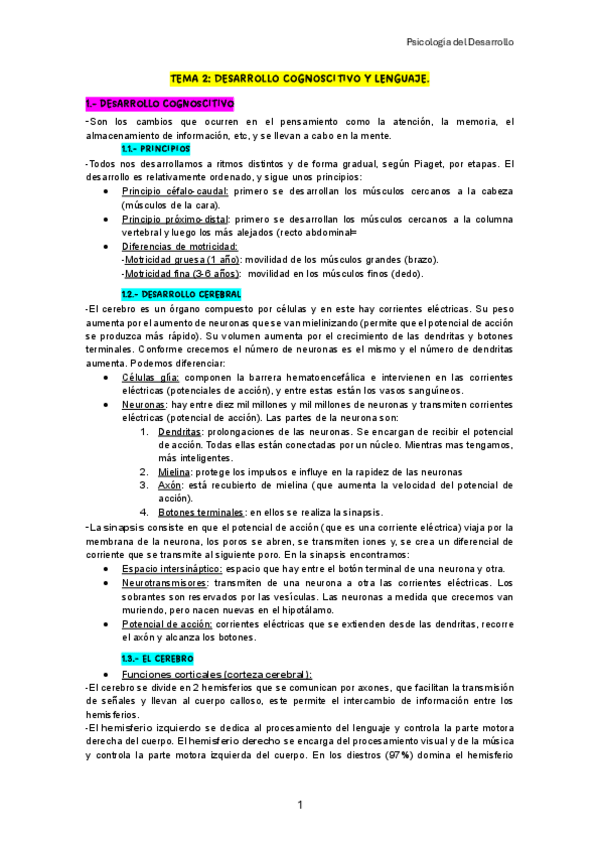 Psicología del Desarrollo

TEMA 2: DESARROLLO COGNOSCITIVO Y LENGUAJE.

1.- DESARROLLO COGNOSCITIVO

-Son los cambios que ocurren en el pensamiento como la atención, la memoria, el almacenamiento de información, etc, y se llevan a cabo en la mente.

1.1.- PRINCIPIOS

-Todos nos desarrollamos a ritmos distintos y de forma gradual, según Piaget, por etapas. El desarrollo es relativamente ordenado, y sigue unos principios:

• Principio céfalo-caudal: primero se desarrollan los músculos cercanos a la cabeza (músculos de la cara).
• Principio próximo-distal: primero se desarrollan los músculos cercanos a la columna vertebral y luego los más alejados (recto abdominal=
• Diferencias de motricidad:
-Motricidad gruesa (1 año): movilidad de los músculos grandes (brazo).
-Motricidad fina (3-6 años): movilidad en los músculos finos (dedo).

1.2.- DESARROLLO CEREBRAL

-El cerebro es un órgano compuesto por células y en este hay corrientes eléctricas. Su peso aumenta por el aumento de neuronas que se van mielinizando (permite que el potencial de acción se produzca más rápido). Su volumen aumenta por el crecimiento de las dendritas y botones terminales. Conforme crecemos el número de neuronas es el mismo y el número de dendritas aumenta. Podemos diferenciar:

• Células glía: componen la barrera hematoencefálica e intervienen en las corrientes eléctricas (potenciales de acción), y entre estas están los vasos sanguíneos.
• Neuronas: hay entre diez mil millones y mil millones de neuronas y transmiten corrientes eléctricas (potencial de acción). Las partes de la neurona son:
1. Dendritas: prolongaciones de las neuronas. Se encargan de recibir el potencial de acción. Todas ellas están conectadas por un núcleo. Mientras mas tengamos, más inteligentes.
2. Mielina: protege los impulsos e influye en la rapidez de las neuronas
3. Axón: está recubierto de mielina (que aumenta la velocidad del potencial de acción).
4. Botones terminales: en ellos se realiza la sinapsis.

-La sinapsis consiste en que el potencial de acción (que es una corriente eléctrica) viaja por la membrana de la neurona, los poros se abren, se transmiten iones y, se crea un diferencial de corriente que se transmite al siguiente poro. En la sinapsis encontramos:

• Espacio intersináptico: espacio que hay entre el botón terminal de una neurona y otra.
• Neurotransmisores: transmiten de una neurona a otra las corrientes eléctricas. Los sobrantes son reservados por las vesículas. Las neuronas a medida que crecemos van muriendo, pero nacen nuevas en el hipotálamo.
• Potencial de acción: corrientes eléctricas que se extienden desde las dendritas, recorre el axón y alcanza los botones.

1.3.- EL CEREBRO

• Funciones corticales (corteza cerebral):

-El cerebro se divide en 2 hemisferios que se comunican por axones, que facilitan la transmisión de señales y llevan al cuerpo calloso, este permite el intercambio de información entre los hemisferios.

-El hemisferio izquierdo se dedica al procesamiento del lenguaje y controla la parte motora derecha del cuerpo. El hemisferio derecho se encarga del procesamiento visual y de la música y controla la parte motora izquierda del cuerpo. En los diestros (97%) domina el hemisferio

1